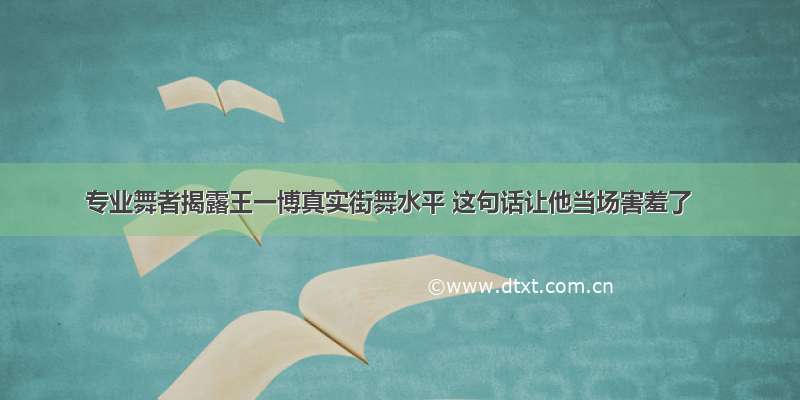 专业舞者揭露王一博真实街舞水平 这句话让他当场害羞了

©www.dtxt.com.cn